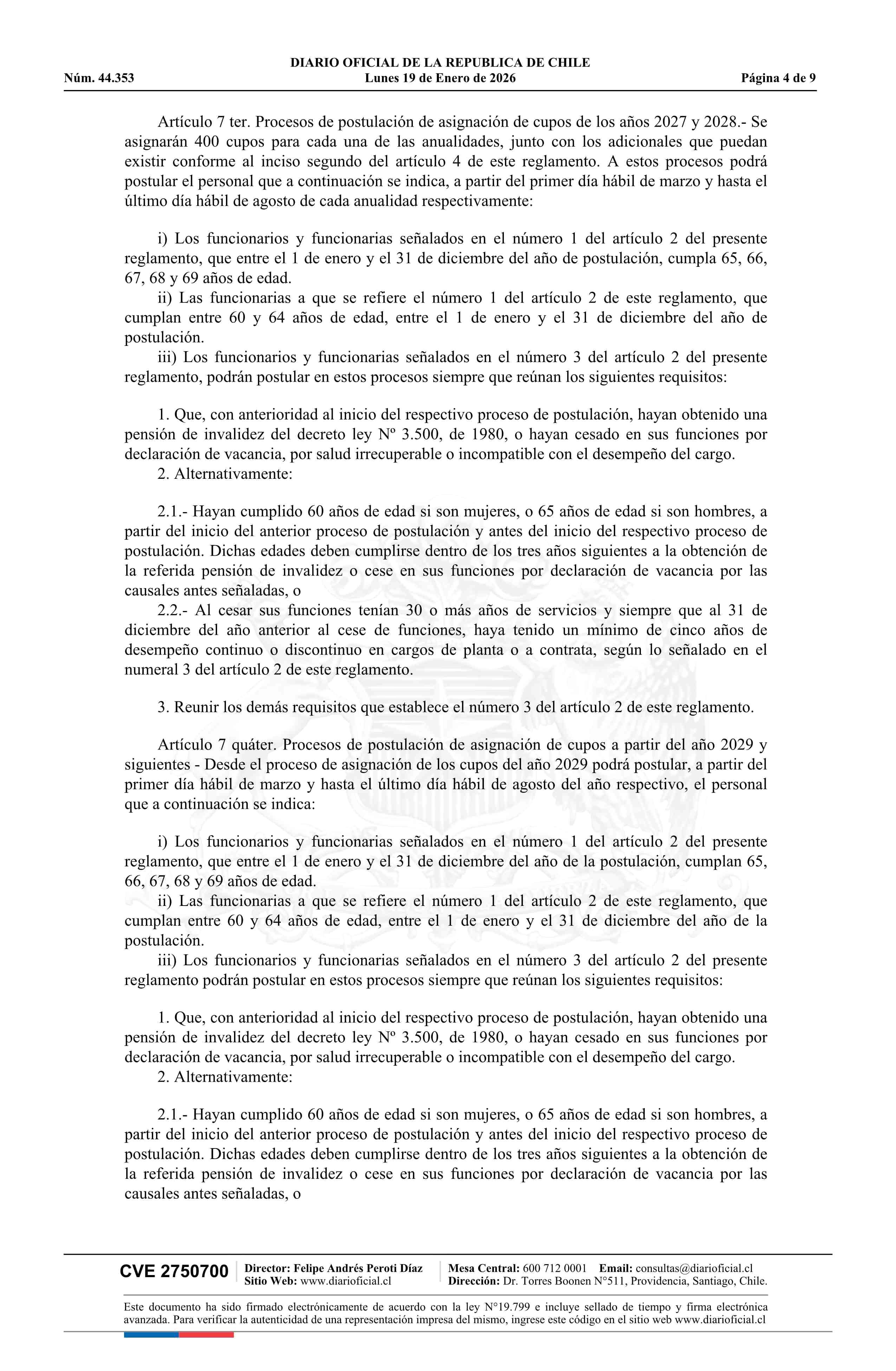 DIARIO OFICIAL DE LA REPUBLICA DE CHILE
Núm. 44.353 Lunes 19 de Enero de 2026 Página 4 de 9

Artículo 7 ter. Procesos de postulación de asignación de cupos de los años 2027 y 2028.- Se asignarán 400 cupos para cada una de las anualidades, junto con los adicionales que puedan existir conforme al inciso segundo del artículo 4 de este reglamento. A estos procesos podrá postular el personal que a continuación se indica, a partir del primer día hábil de marzo y hasta el último día hábil de agosto de cada anualidad respectivamente:

i) Los funcionarios y funcionarias señalados en el número 1 del artículo 2 del presente reglamento, que entre el 1 de enero y el 31 de diciembre del año de postulación, cumpla 65, 66, 67, 68 y 69 años de edad.
ii) Las funcionarias a que se refiere el número 1 del artículo 2 de este reglamento, que cumplan entre 60 y 64 años de edad, entre el 1 de enero y el 31 de diciembre del año de postulación.
iii) Los funcionarios y funcionarias señalados en el número 3 del artículo 2 del presente reglamento, podrán postular en estos procesos siempre que reúnan los siguientes requisitos:

1. Que, con anterioridad al inicio del respectivo proceso de postulación, hayan obtenido una pensión de invalidez del decreto ley Nº 3.500, de 1980, o hayan cesado en sus funciones por declaración de vacancia, por salud irrecuperable o incompatible con el desempeño del cargo.
2. Alternativamente:

2.1.- Hayan cumplido 60 años de edad si son mujeres, o 65 años de edad si son hombres, a partir del inicio del anterior proceso de postulación y antes del inicio del respectivo proceso de postulación. Dichas edades deben cumplirse dentro de los tres años siguientes a la obtención de la referida pensión de invalidez o cese en sus funciones por declaración de vacancia por las causales antes señaladas, o
2.2.- Al cesar sus funciones tenían 30 o más años de servicios y siempre que al 31 de diciembre del año anterior al cese de funciones, haya tenido un mínimo de cinco años de desempeño continuo o discontinuo en cargos de planta o a contrata, según lo señalado en el numeral 3 del artículo 2 de este reglamento.

3. Reunir los demás requisitos que establece el número 3 del artículo 2 de este reglamento.

Artículo 7 quáter. Procesos de postulación de asignación de cupos a partir del año 2029 y siguientes - Desde el proceso de asignación de los cupos del año 2029 podrá postular, a partir del primer día hábil de marzo y hasta el último día hábil de agosto del año respectivo, el personal que a continuación se indica:

i) Los funcionarios y funcionarias señalados en el número 1 del artículo 2 del presente reglamento, que entre el 1 de enero y el 31 de diciembre del año de la postulación, cumplan 65, 66, 67, 68 y 69 años de edad.
ii) Las funcionarias a que se refiere el número 1 del artículo 2 de este reglamento, que cumplan entre 60 y 64 años de edad, entre el 1 de enero y el 31 de diciembre del año de la postulación.
iii) Los funcionarios y funcionarias señalados en el número 3 del artículo 2 del presente reglamento podrán postular en estos procesos siempre que reúnan los siguientes requisitos:

1. Que, con anterioridad al inicio del respectivo proceso de postulación, hayan obtenido una pensión de invalidez del decreto ley Nº 3.500, de 1980, o hayan cesado en sus funciones por declaración de vacancia, por salud irrecuperable o incompatible con el desempeño del cargo.
2. Alternativamente:

2.1.- Hayan cumplido 60 años de edad si son mujeres, o 65 años de edad si son hombres, a partir del inicio del anterior proceso de postulación y antes del inicio del respectivo proceso de postulación. Dichas edades deben cumplirse dentro de los tres años siguientes a la obtención de la referida pensión de invalidez o cese en sus funciones por declaración de vacancia por las causales antes señaladas, o

CVE 2750700 Director: Felipe Andrés Peroti Díaz
Sitio Web: www.diarioficial.cl
Mesa Central: 600 712 0001 Email: consultas@diarioficial.cl
Dirección: Dr. Torres Boonen N°511, Providencia, Santiago, Chile.

Este documento ha sido firmado electrónicamente de acuerdo con la ley N°19.799 e incluye sellado de tiempo y firma electrónica avanzada. Para verificar la autenticidad de una representación impresa del mismo, ingrese este código en el sitio web www.diarioficial.cl